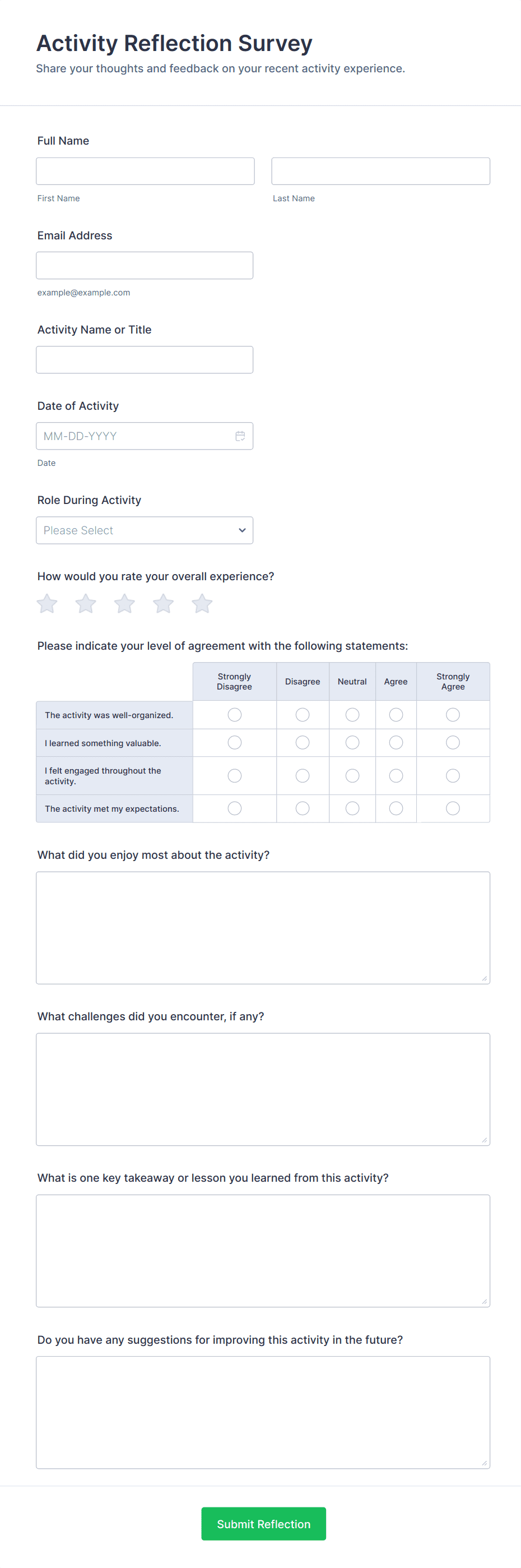 Activity Reflection Survey
Share your thoughts and feedback on your recent activity experience.

Full Name

First Name

Last Name

Email Address

example@example.com

Activity Name or Title

Date of Activity

MM-DD-YYYY

Date

Role During Activity

Please Select

How would you rate your overall experience?

Please indicate your level of agreement with the following statements:

| | Strongly Disagree | Disagree | Neutral | Agree | Strongly Agree |
|---|---|---|---|---|---|
| The activity was well-organized. | | | | | |
| I learned something valuable. | | | | | |
| I felt engaged throughout the activity. | | | | | |
| The activity met my expectations. | | | | | |

What did you enjoy most about the activity?

What challenges did you encounter, if any?

What is one key takeaway or lesson you learned from this activity?

Do you have any suggestions for improving this activity in the future?

Submit Reflection